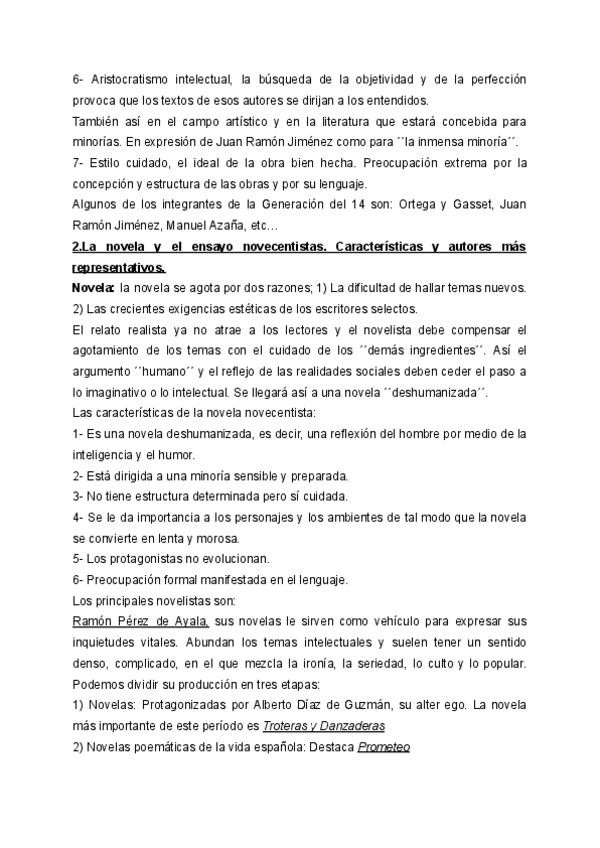 6- Aristocratismo intelectual, la búsqueda de la objetividad y de la perfección provoca que los textos de esos autores se dirijan a los entendidos.
También así en el campo artístico y en la literatura que estará concebida para minorías. En expresión de Juan Ramón Jiménez como para ´´la inmensa minoría´´.
7- Estilo cuidado, el ideal de la obra bien hecha. Preocupación extrema por la concepción y estructura de las obras y por su lenguaje.
Algunos de los integrantes de la Generación del 14 son: Ortega y Gasset, Juan Ramón Jiménez, Manuel Azaña, etc…
2.La novela y el ensayo novecentistas. Características y autores más representativos.
Novela: la novela se agota por dos razones; 1) La dificultad de hallar temas nuevos. 2) Las crecientes exigencias estéticas de los escritores selectos.
El relato realista ya no atrae a los lectores y el novelista debe compensar el agotamiento de los temas con el cuidado de los ´´demás ingredientes´´. Así el argumento ´´humano´´ y el reflejo de las realidades sociales deben ceder el paso a lo imaginativo o lo intelectual. Se llegará así a una novela ´´deshumanizada´´.
Las características de la novela novecentista:
1- Es una novela deshumanizada, es decir, una reflexión del hombre por medio de la inteligencia y el humor.
2- Está dirigida a una minoría sensible y preparada.
3- No tiene estructura determinada pero sí cuidada.
4- Se le da importancia a los personajes y los ambientes de tal modo que la novela se convierte en lenta y morosa.
5- Los protagonistas no evolucionan.
6- Preocupación formal manifestada en el lenguaje.
Los principales novelistas son:
Ramón Pérez de Ayala, sus novelas le sirven como vehículo para expresar sus inquietudes vitales. Abundan los temas intelectuales y suelen tener un sentido denso, complicado, en el que mezcla la ironía, la seriedad, lo culto y lo popular. Podemos dividir su producción en tres etapas:
1) Novelas: Protagonizadas por Alberto Díaz de Guzmán, su alter ego. La novela más importante de este período es Troteras y Danzaderas
2) Novelas poemáticas de la vida española: Destaca Prometeo